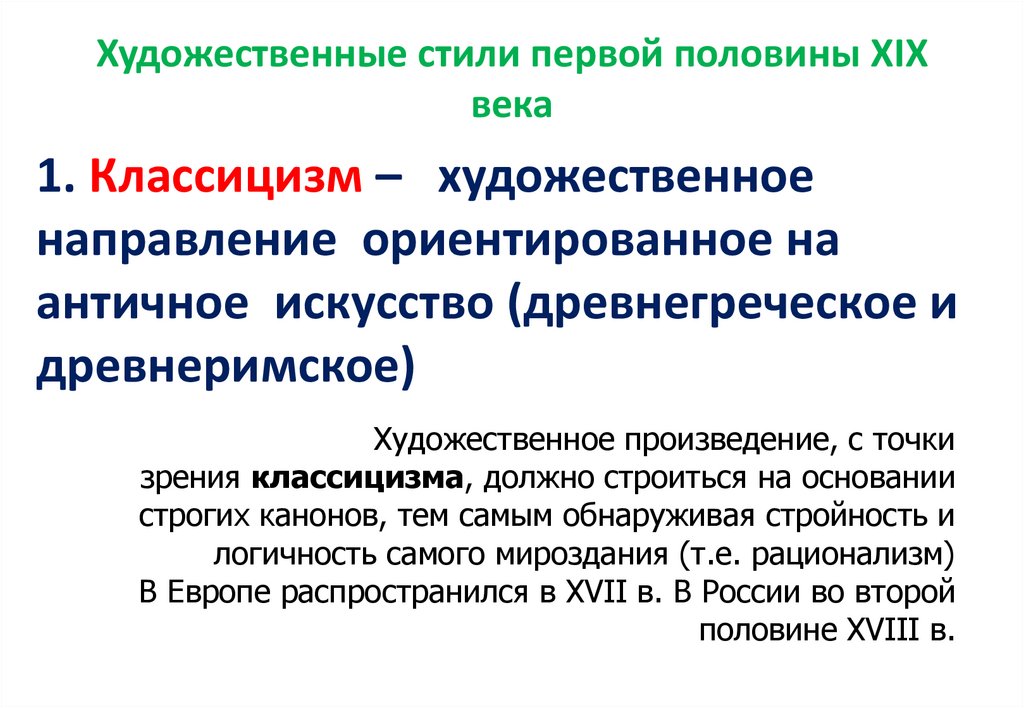 Художественные стили первой половины XIX века

1. Классицизм – художественное направление ориентированное на античное искусство (древнегреческое и древнеримское)

Художественное произведение, с точки зрения классицизма, должно строиться на основании строгих канонов, тем самым обнаруживая стройность и логичность самого мироздания (т.е. рационализм)
В Европе распространился в XVII в. В России во второй половине XVIII в.